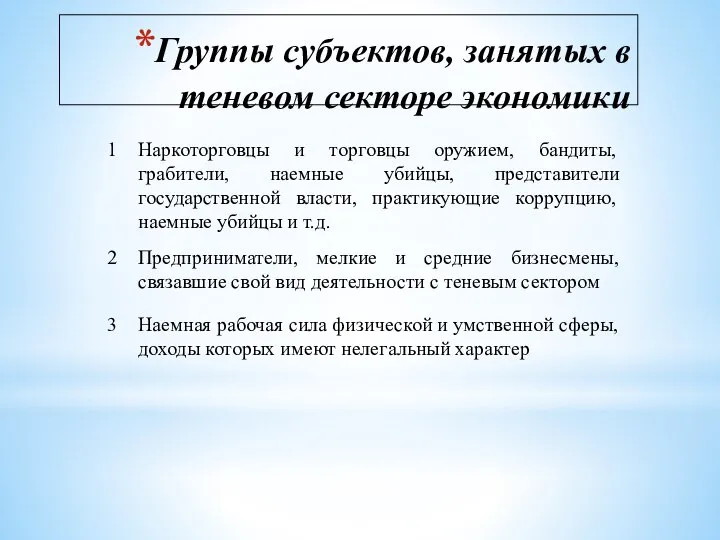 *Группы субъектов, занятых в теневом секторе экономики

1 Наркоторговцы и торговцы оружием, бандиты, грабители, наемные убийцы, представители государственной власти, практикующие коррупцию, наемные убийцы и т.д.

2 Предприниматели, мелкие и средние бизнесмены, связавшие свой вид деятельности с теневым сектором

3 Наемная рабочая сила физической и умственной сферы, доходы которых имеют нелегальный характер